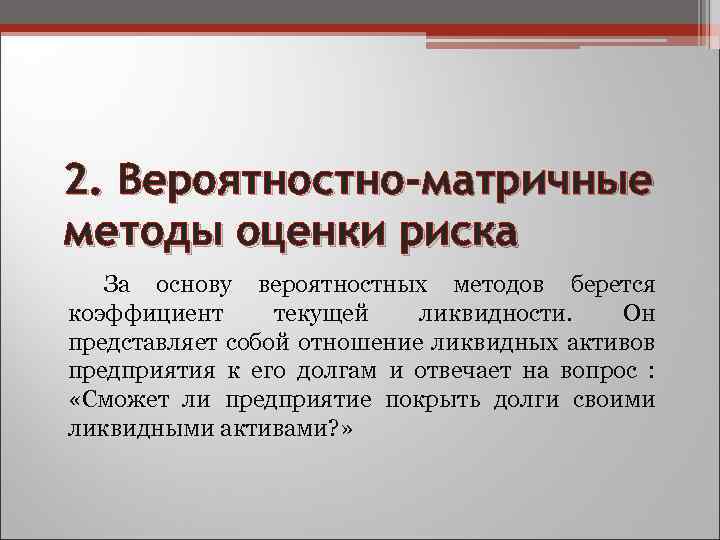 2. Вероятностно-матричные методы оценки риска

За основу вероятностных методов берется коэффициент текущей ликвидности. Он представляет собой отношение ликвидных активов предприятия к его долгам и отвечает на вопрос : «Сможет ли предприятие покрыть долги своими ликвидными активами?»